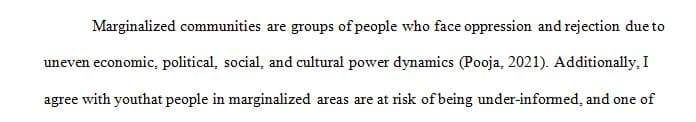 Marginalized communities are groups of people who face oppression and rejection due to uneven economic, political, social, and cultural power dynamics (Pooja, 2021). Additionally, I agree with youthat people in marginalized areas are at risk of being under-informed, and one of